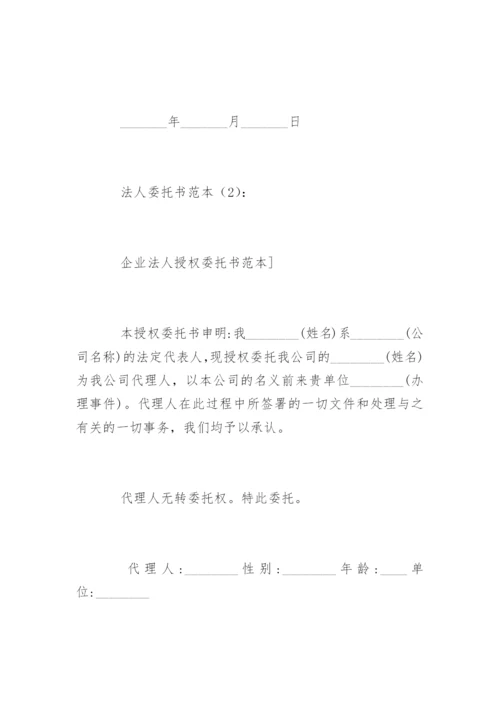 ________年________月________日

法人委托书范本（2）：

企业法人授权委托书范本]

本授权委托书申明：我________（姓名）系________（公司名称）的法定代表人，现授权委托我公司的________（姓名）为我公司代理人，以本公司的名义前来贵单位________（办理事件）。代理人在此过程中所签署的一切文件和处理与之有关的一切事务，我们均予以承认。

代理人无转委托权。特此委托。

代理人：________性别：________年龄：____单位：________